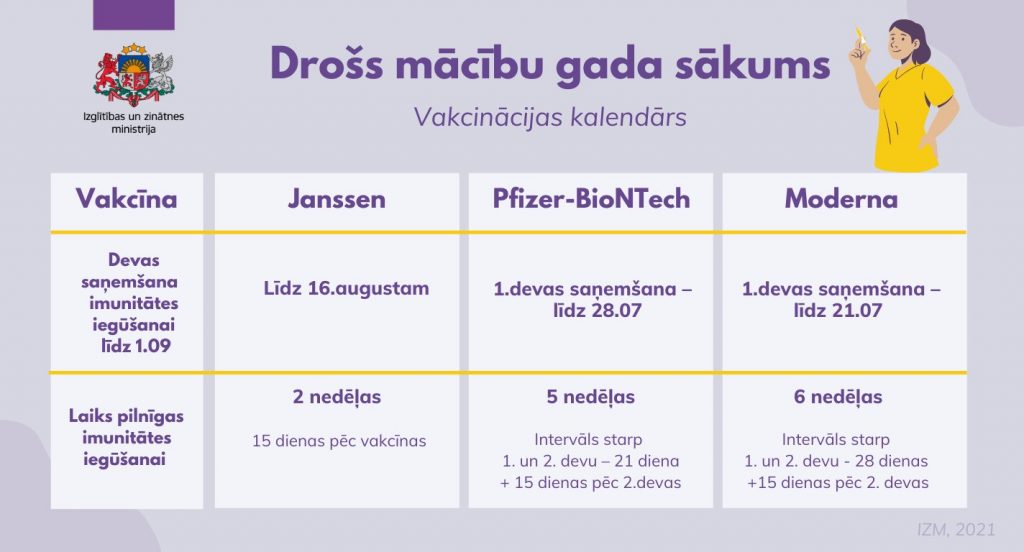 Izglītības un zinātnes ministrija

Drošs mācību gada sākums

Vakcinācijas kalendārs

| Vakcīna | Janssen | Pfizer-BioNTech | Moderna |
|---|---|---|---|
| Devas saņemšana imunitātes iegūšanai līdz 1.09 | Līdz 16.augustam | 1.devas saņemšana – līdz 28.07 | 1.devas saņemšana – līdz 21.07 |
| Laiks pilnīgas imunitātes iegūšanai | 2 nedēļas 15 dienas pēc vakcīnas | 5 nedēļas Intervāls starp 1. un 2. devu – 21 diena + 15 dienas pēc 2.devas | 6 nedēļas Intervāls starp 1. un 2. devu - 28 dienas +15 dienas pēc 2. devas |

IZM, 2021